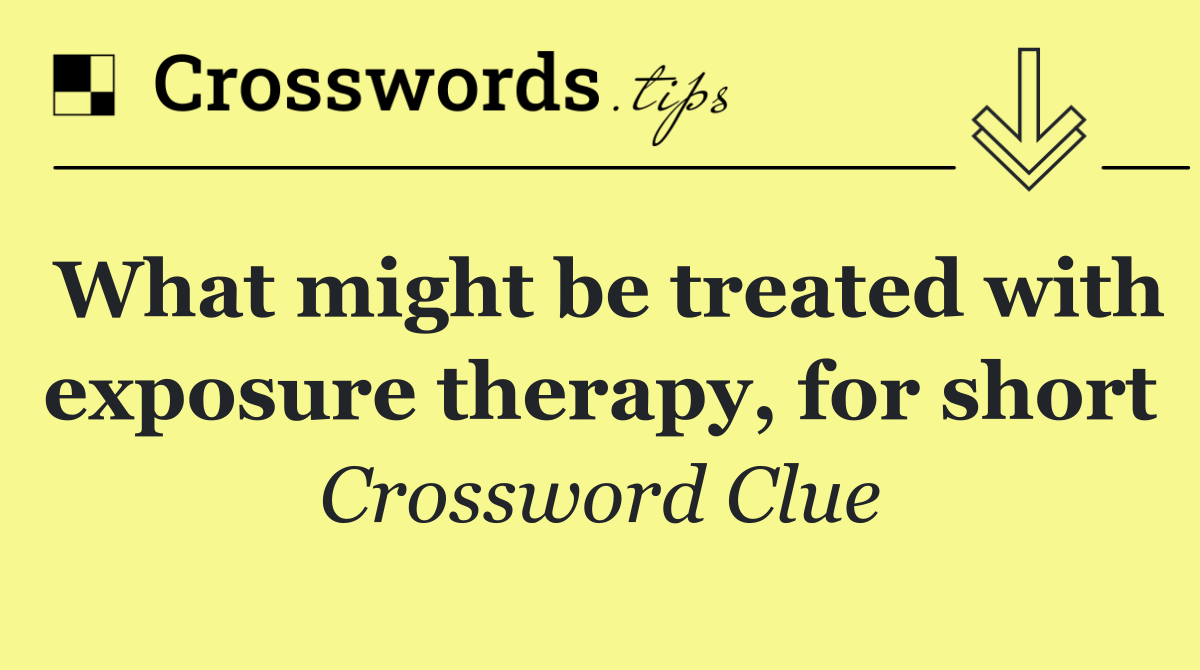 Crosswords.tips

What might be treated with exposure therapy, for short

Crossword Clue